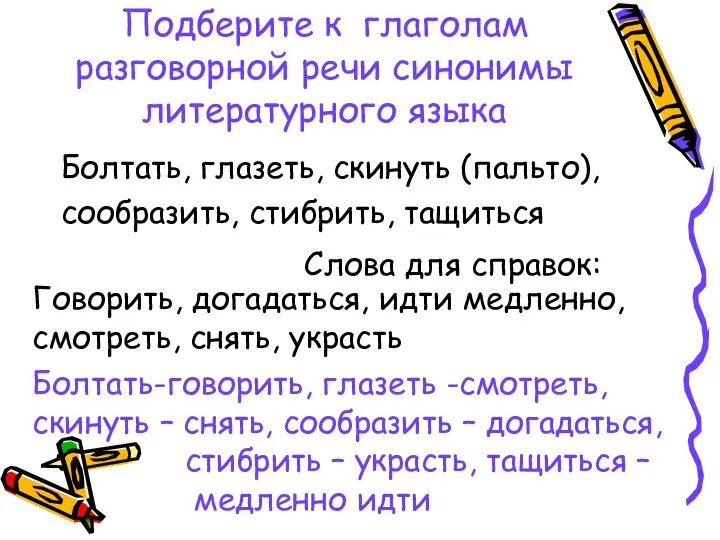 Подберите к глаголам разговорной речи синонимы литературного языка

Болтать, глазеть, скинуть (пальто), сообразить, стибрить, тащиться

Слова для справок:
Говорить, догадаться, идти медленно, смотреть, снять, украсть

Болтать-говорить, глазеть -смотреть, скинуть – снять, сообразить – догадаться, стибрить – украсть, тащиться – медленно идти